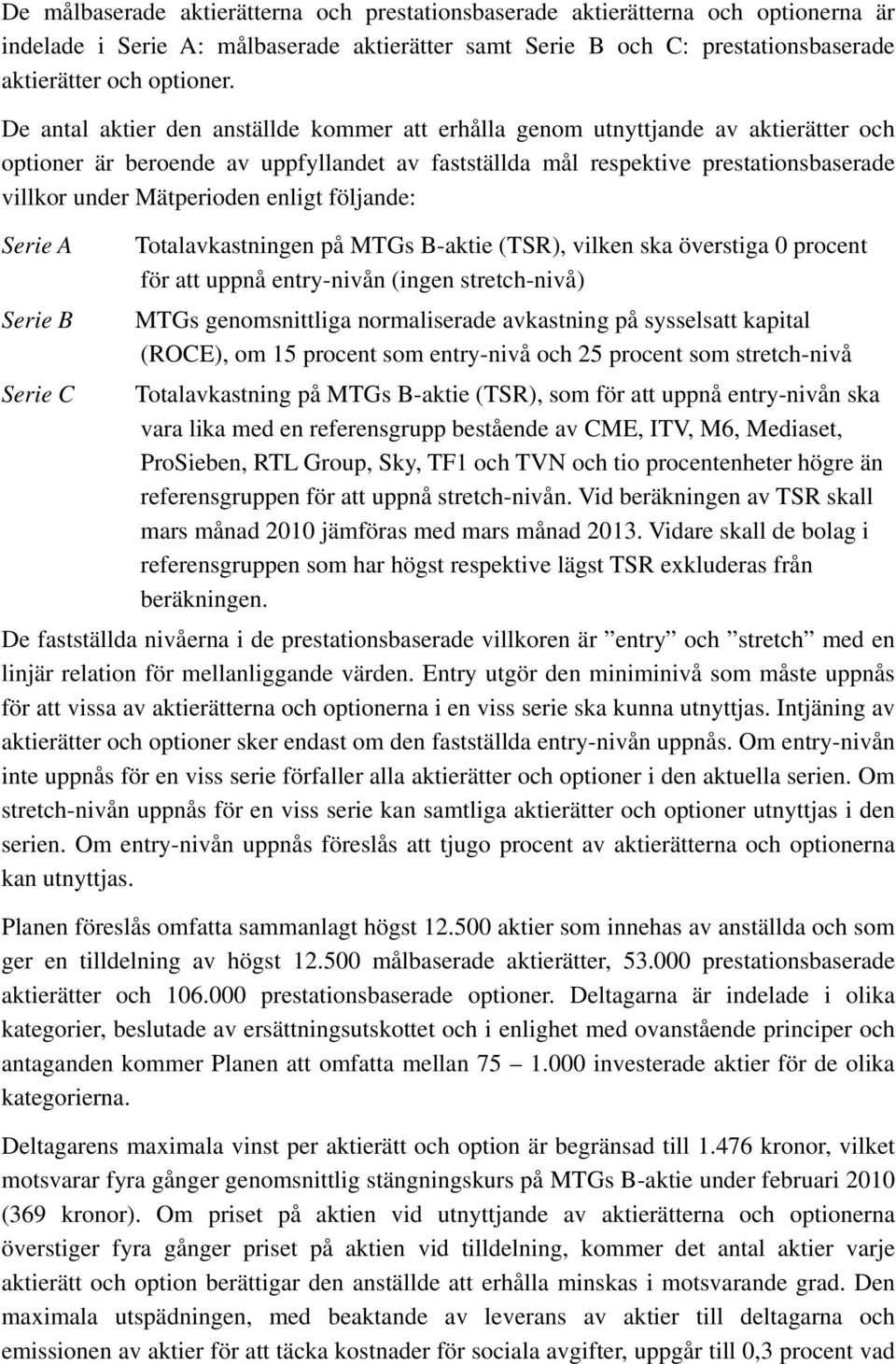 De målbaserade aktierätterna och prestationsbaserade aktierätterna och optionerna är indelade i Serie A: målbaserade aktierätter samt Serie B och C: prestationsbaserade aktierätter och optioner.

De antal aktier den anställde kommer att erhålla genom utnyttjande av aktierätter och optioner är beroende av uppfyllandet av fastställda mål respektive prestationsbaserade villkor under Mätperioden enligt följande:

Serie A Totalavkastningen på MTGs B-aktie (TSR), vilken ska överstiga 0 procent för att uppnå entry-nivån (ingen stretch-nivå)

Serie B MTGs genomsnittliga normaliserade avkastning på sysselsatt kapital (ROCE), om 15 procent som entry-nivå och 25 procent som stretch-nivå

Serie C Totalavkastning på MTGs B-aktie (TSR), som för att uppnå entry-nivån ska vara lika med en referensgrupp bestående av CME, ITV, M6, Mediaset, ProSieben, RTL Group, Sky, TF1 och TVN och tio procentenheter högre än referensgruppen för att uppnå stretch-nivån. Vid beräkningen av TSR skall mars månad 2010 jämföras med mars månad 2013. Vidare skall de bolag i referensgruppen som har högst respektive lägst TSR exkluderas från beräkningen.

De fastställda nivåerna i de prestationsbaserade villkoren är ”entry” och ”stretch” med en linjär relation för mellanliggande värden. Entry utgör den miniminivå som måste uppnås för att vissa av aktierätterna och optionerna i en viss serie ska kunna utnyttjas. Intjäning av aktierätter och optioner sker endast om den fastställda entry-nivån uppnås. Om entry-nivån inte uppnås för en viss serie förfaller alla aktierätter och optioner i den aktuella serien. Om stretch-nivån uppnås för en viss serie kan samtliga aktierätter och optioner utnyttjas i den serien. Om entry-nivån uppnås föreslås att tjugo procent av aktierätterna och optionerna kan utnyttjas.

Planen föreslås omfatta sammanlagt högst 12.500 aktier som innehas av anställda och som ger en tilldelning av högst 12.500 målbaserade aktierätter, 53.000 prestationsbaserade aktierätter och 106.000 prestationsbaserade optioner. Deltagarna är indelade i olika kategorier, beslutade av ersättningsutskottet och i enlighet med ovanstående principer och antaganden kommer Planen att omfatta mellan 75 — 1.000 investerade aktier för de olika kategorierna.

Deltagarens maximala vinst per aktierätt och option är begränsad till 1.476 kronor, vilket motsvarar fyra gånger genomsnittlig stängningskurs på MTGs B-aktie under februari 2010 (369 kronor). Om priset på aktien vid utnyttjande av aktierätterna och optionerna överstiger fyra gånger priset på aktien vid tilldelning, kommer det antal aktier varje aktierätt och option berättigar den anställde att erhålla minskas i motsvarande grad. Den maximala utspädningen, med beaktande av leverans av aktier till deltagarna och emissionen av aktier för att täcka kostnader för sociala avgifter, uppgår till 0,3 procent vad